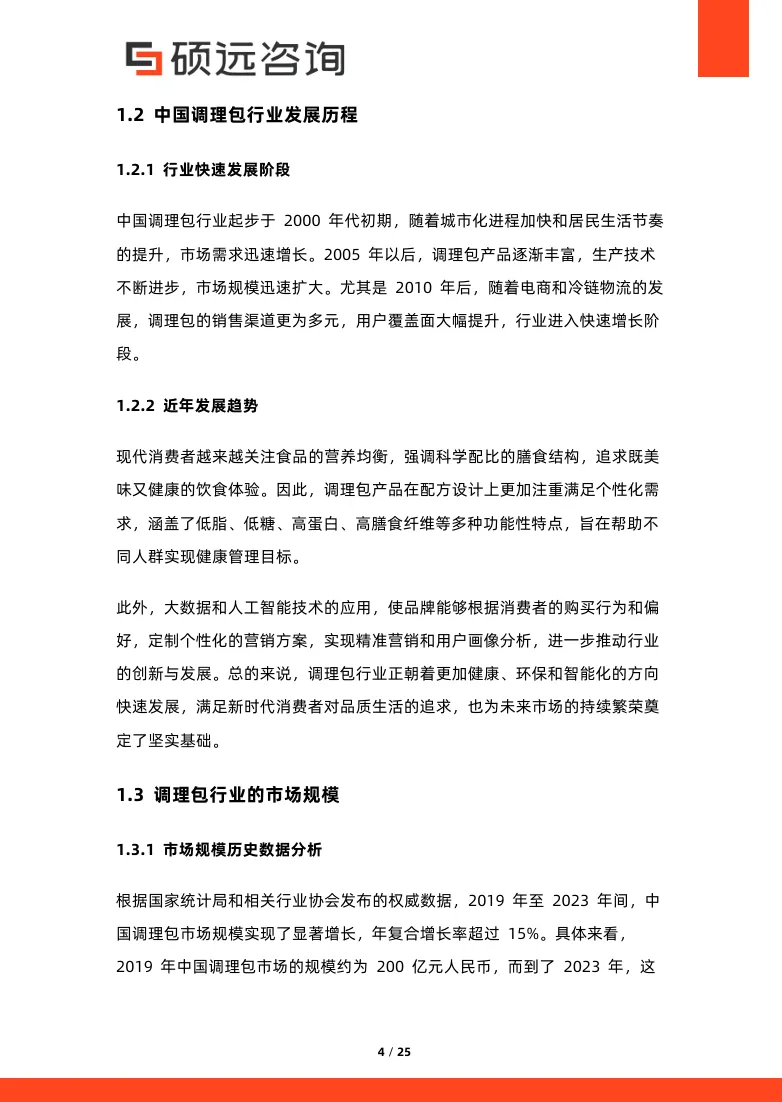 硕远咨询

1.2 中国调理包行业发展历程

1.2.1 行业快速发展阶段

中国调理包行业起步于 2000 年代初期，随着城市化进程加快和居民生活节奏的提升，市场需求迅速增长。2005 年以后，调理包产品逐渐丰富，生产技术不断进步，市场规模迅速扩大。尤其是 2010 年后，随着电商和冷链物流的发展，调理包的销售渠道更为多元，用户覆盖面大幅提升，行业进入快速增长阶段。

1.2.2 近年发展趋势

现代消费者越来越关注食品的营养均衡，强调科学配比的膳食结构，追求既美味又健康的饮食体验。因此，调理包产品在配方设计上更加注重满足个性化需求，涵盖了低脂、低糖、高蛋白、高膳食纤维等多种功能性特点，旨在帮助不同人群实现健康管理目标。

此外，大数据和人工智能技术的应用，使品牌能够根据消费者的购买行为和偏好，定制个性化的营销方案，实现精准营销和用户画像分析，进一步推动行业的创新与发展。总的来说，调理包行业正朝着更加健康、环保和智能化的方向快速发展，满足新时代消费者对品质生活的追求，也为未来市场的持续繁荣奠定了坚实基础。

1.3 调理包行业的市场规模

1.3.1 市场规模历史数据分析

根据国家统计局和相关行业协会发布的权威数据，2019 年至 2023 年间，中国调理包市场规模实现了显著增长，年复合增长率超过 15%。具体来看，2019 年中国调理包市场的规模约为 200 亿元人民币，而到了 2023 年，这

4 / 25